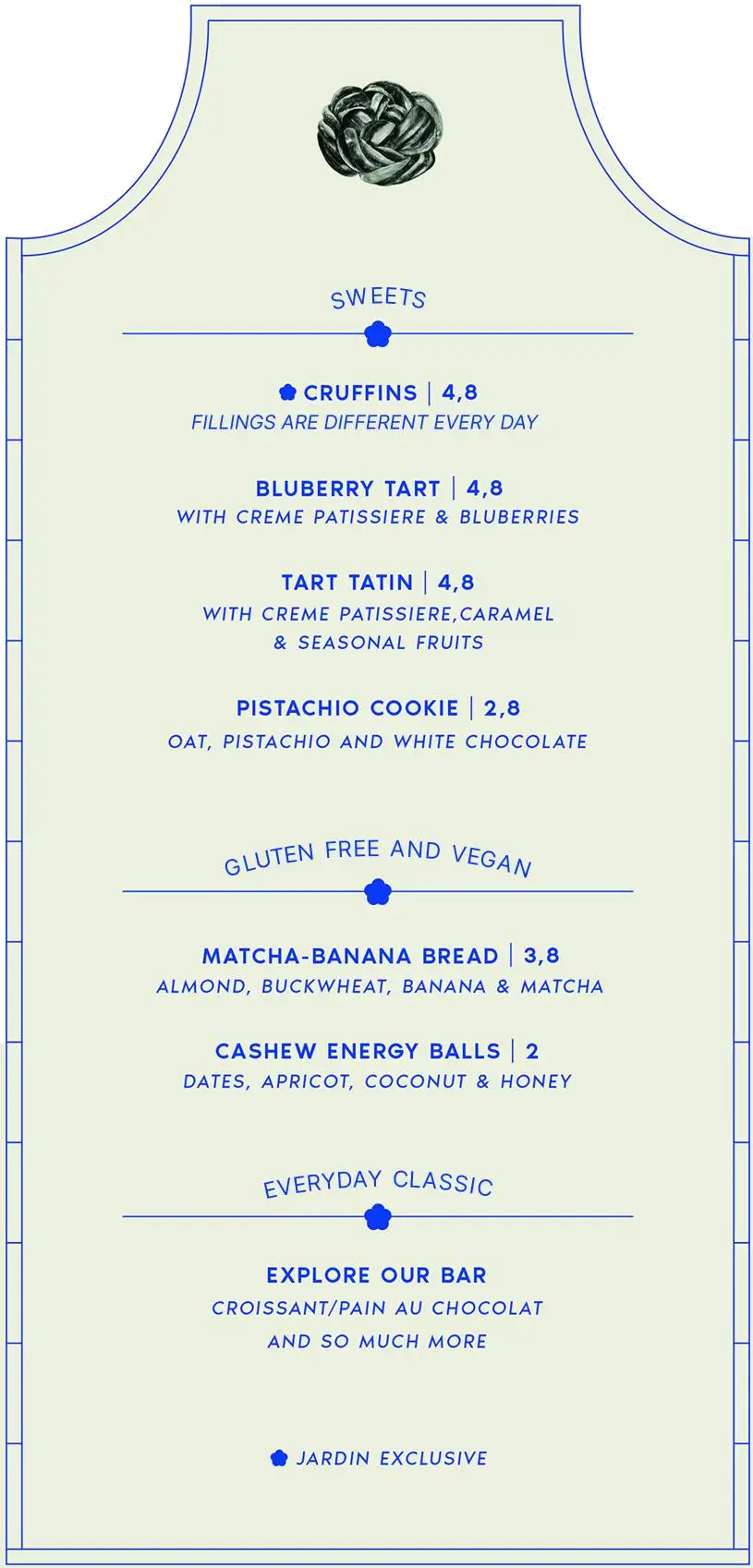 SWEETS

CRUFFINS | 4,8
FILLINGS ARE DIFFERENT EVERY DAY

BLUBERRY TART | 4,8
WITH CREME PATISSIERE & BLUBERRIES

TART TATIN | 4,8
WITH CREME PATISSIERE,CARAMEL & SEASONAL FRUITS

PISTACHIO COOKIE | 2,8
OAT, PISTACHIO AND WHITE CHOCOLATE

GLUTEN FREE AND VEGAN

MATCHA-BANANA BREAD | 3,8
ALMOND, BUCKWHEAT, BANANA & MATCHA

CASHEW ENERGY BALLS | 2
DATES, APRICOT, COCONUT & HONEY

EVERYDAY CLASSIC

EXPLORE OUR BAR
CROISSANT/PAIN AU CHOCOLAT
AND SO MUCH MORE

JARDIN EXCLUSIVE